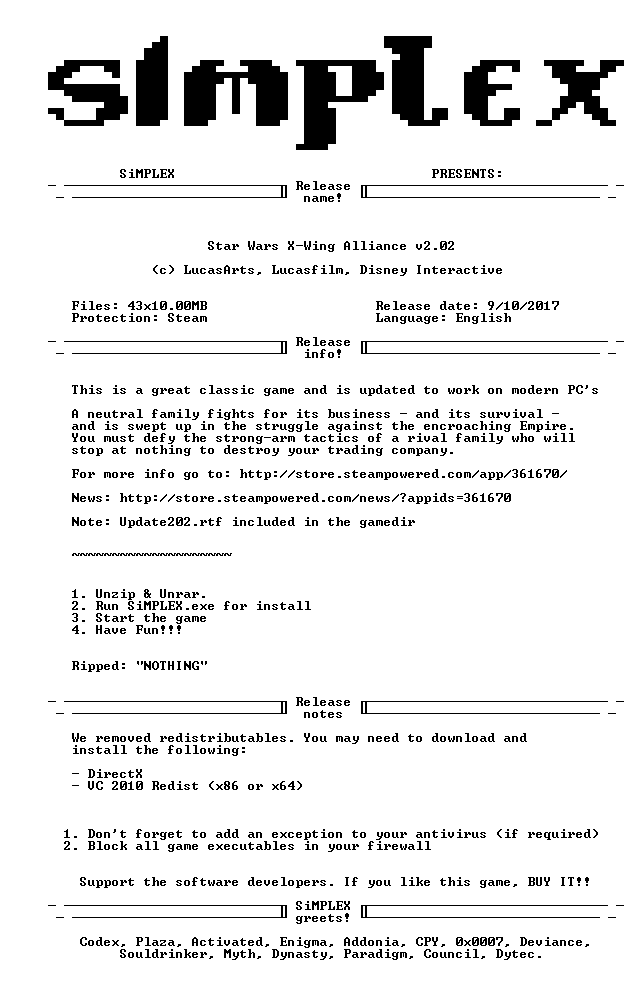 SiMPLEX

SiMPLEX PRESENTS:

Release name!

Star Wars X-Wing Alliance v2.02

(c) LucasArts, Lucasfilm, Disney Interactive

Files: 43x10.00MB
Protection: Steam

Release date: 9/10/2017
Language: English

Release info!

This is a great classic game and is updated to work on modern PC's

A neutral family fights for its business - and its survival - and is swept up in the struggle against the encroaching Empire. You must defy the strong-arm tactics of a rival family who will stop at nothing to destroy your trading company.

For more info go to: http://store.steampowered.com/app/361670/

News: http://store.steampowered.com/news/?appids=361670

Note: Update202.rtf included in the gamedir

~~~~~~~~~~~~~~~~~~~~

1. Unzip & Unrar.
2. Run SiMPLEX.exe for install
3. Start the game
4. Have Fun!!

Ripped: "NOTHING"

Release notes

We removed redistributables. You may need to download and install the following:

- DirectX
- VC 2010 Redist (x86 or x64)

1. Don't forget to add an exception to your antivirus (if required)
2. Block all game executables in your firewall

Support the software developers. If you like this game, BUY IT!!

SiMPLEX greets!

Codex, Plaza, Activated, Enigma, Addonia, CPY, 0x0007, Deviance, Souldrinker, Myth, Dynasty, Paradigm, Council, Dytec.